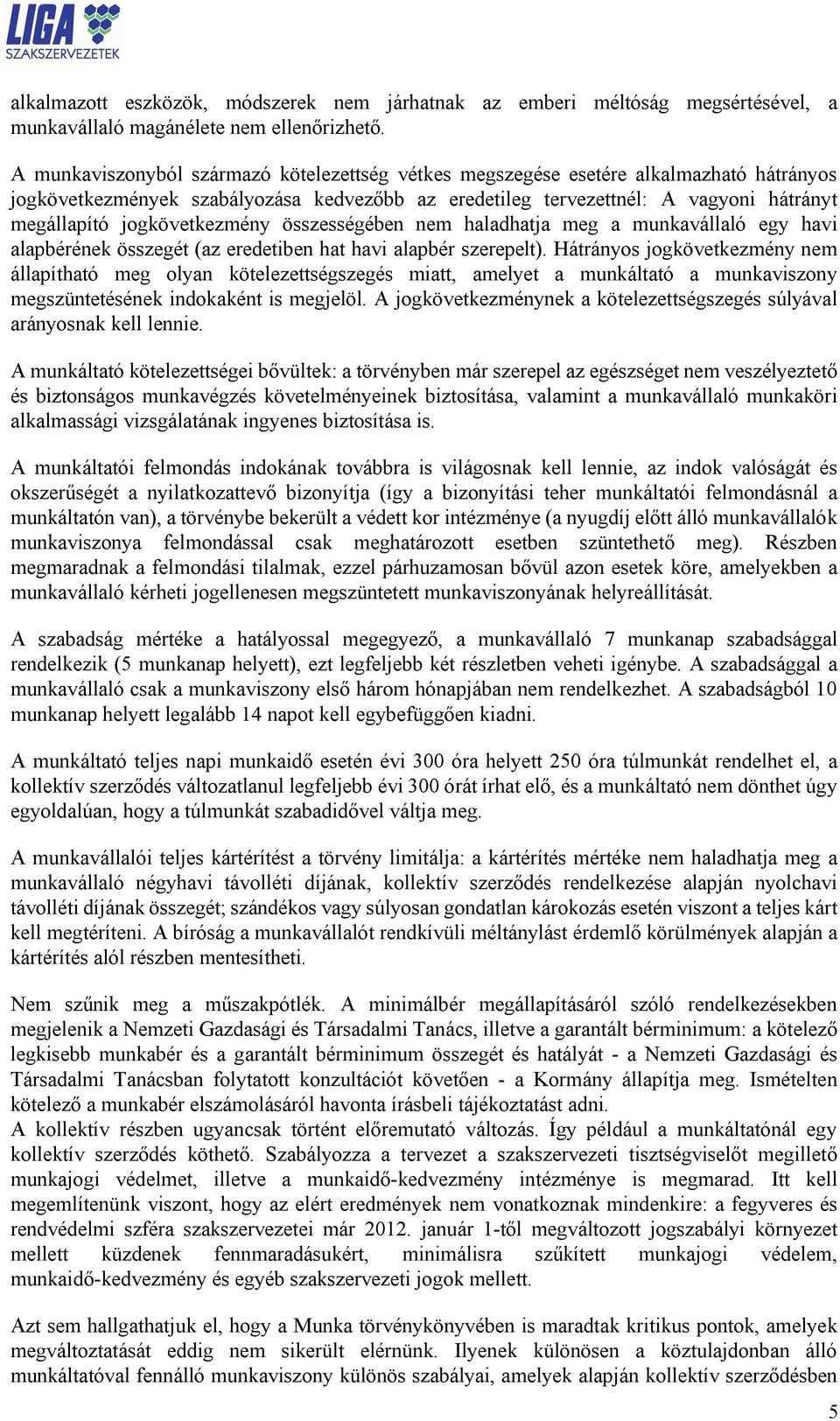 LIGA SZAKSZERVEZETEK

alkalmazott eszközök, módszerek nem járhatnak az emberi méltóság megsértésével, a munkavállaló magánélete nem ellenőrizhető.

A munkaviszonyból származó kötelezettség vétkes megszegése esetére alkalmazható hátrányos jogkövetkezmények szabályozása kedvezőbb az eredetileg tervezettnél: A vagyoni hátrányt megállapító jogkövetkezmény összességében nem haladhatja meg a munkavállaló egy havi alapbérének összegét (az eredetiben hat havi alapbér szerepelt). Hátrányos jogkövetkezmény nem állapítható meg olyan kötelezettségszegés miatt, amelyet a munkáltató a munkaviszony megszüntetésének indokaként is megjelöl. A jogkövetkezménynek a kötelezettségszegés súlyával arányosnak kell lennie.

A munkáltató kötelezettségei bővültek: a törvényben már szerepel az egészséget nem veszélyeztető és biztonságos munkavégzés követelményeinek biztosítása, valamint a munkavállaló munkaköri alkalmassági vizsgálatának ingyenes biztosítása is.

A munkáltatói felmondás indokának továbbra is világosnak kell lennie, az indok valóságát és okszerűségét a nyilatkozattevő bizonyítja (így a bizonyítási teher munkáltatói felmondásnál a munkáltatón van), a törvénybe bekerült a védett kor intézménye (a nyugdíj előtt álló munkavállalók munkaviszonya felmondással csak meghatározott esetben szüntethető meg). Részben megmaradnak a felmondási tilalmak, ezzel párhuzamosan bővül azon esetek köre, amelyekben a munkavállaló kérheti jogellenesen megszüntetett munkaviszonyának helyreállítását.

A szabadság mértéke a hatályossal megegyező, a munkavállaló 7 munkanap szabadsággal rendelkezik (5 munkanap helyett), ezt legfeljebb két részletben veheti igénybe. A szabadsággal a munkavállaló csak a munkaviszony első három hónapjában nem rendelkezhet. A szabadságból 10 munkanap helyett legalább 14 napot kell egybefüggően kiadni.

A munkáltató teljes napi munkaidő esetén évi 300 óra helyett 250 óra túlmunkát rendelhet el, a kollektív szerződés változatlanul legfeljebb évi 300 órát írhat elő, és a munkáltató nem dönthet úgy egyoldalúan, hogy a túlmunkát szabadidővel váltja meg.

A munkavállalói teljes kártérítést a törvény limitálja: a kártérítés mértéke nem haladhatja meg a munkavállaló négyhavi távolléti díjának, kollektív szerződés rendelkezése alapján nyolchavi távolléti díjának összegét; szándékos vagy súlyosan gondatlan károkozás esetén viszont a teljes kárt kell megtéríteni. A bíróság a munkavállalót rendkívüli méltánylást érdemlő körülmények alapján a kártérítés alól részben mentesítheti.

Nem szűnik meg a műszakpótlék. A minimálbér megállapításáról szóló rendelkezésekben megjelenik a Nemzeti Gazdasági és Társadalmi Tanács, illetve a garantált bérminimum: a kötelező legkisebb munkabér és a garantált bérminimum összegét és hatályát - a Nemzeti Gazdasági és Társadalmi Tanácsban folytatott konzultációt követően - a Kormány állapítja meg. Ismételten kötelező a munkabér elszámolásáról havonta írásbeli tájékoztatást adni.
A kollektív részben ugyancsak történt előremutató változás. Így például a munkáltatónál egy kollektív szerződés köthető. Szabályozza a tervezet a szakszervezeti tisztségviselőt megillető munkajogi védelmet, illetve a munkaidő-kedvezmény intézménye is megmarad. Itt kell megemlítenünk viszont, hogy az elért eredmények nem vonatkoznak mindenkire: a fegyveres és rendvédelmi szféra szakszervezetei már 2012. január 1-től megváltozott jogszabályi környezet mellett küzdenek fennmaradásukért, minimálisra szűkített munkajogi védelem, munkaidő-kedvezmény és egyéb szakszervezeti jogok mellett.

Azt sem hallgathatjuk el, hogy a Munka törvénykönyvében is maradtak kritikus pontok, amelyek megváltoztatását eddig nem sikerült elérnünk. Ilyenek különösen a köztulajdonban álló munkáltatóval fennálló munkaviszony különös szabályai, amelyek alapján kollektív szerződésben

5